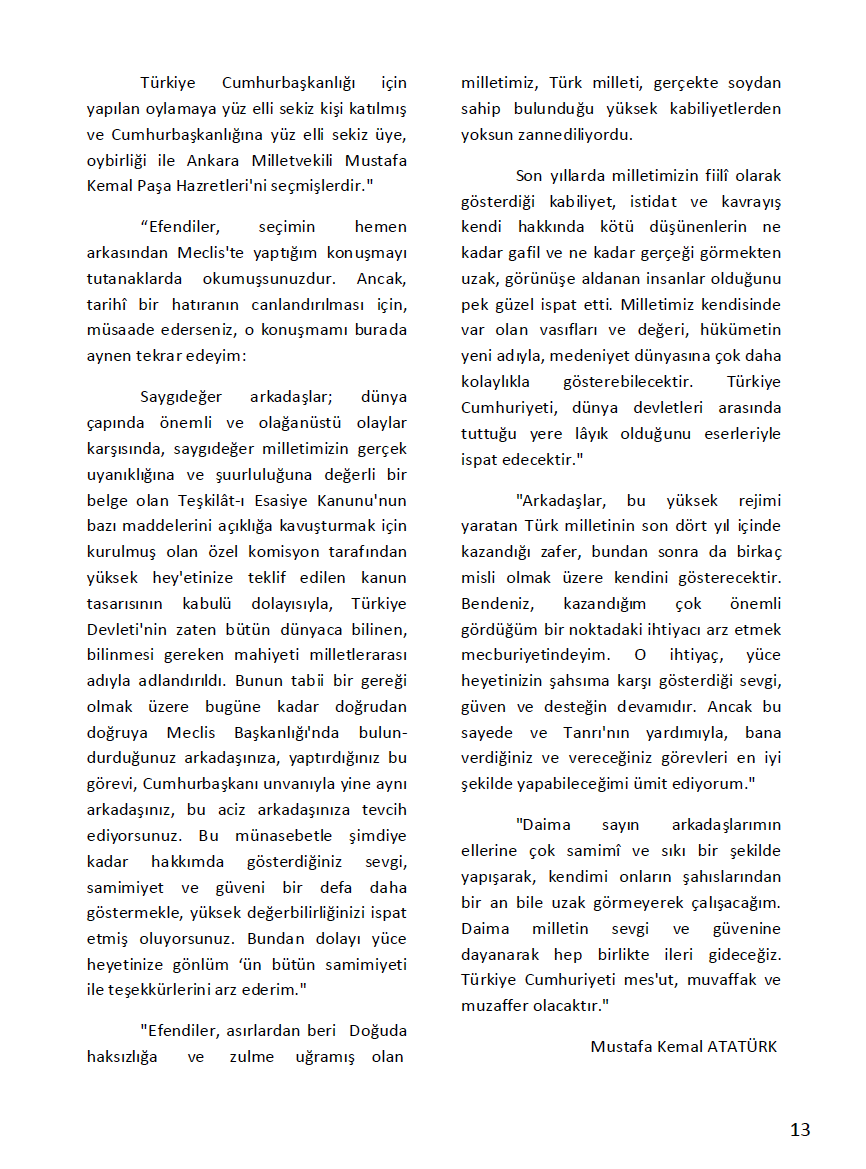 Türkiye Cumhurbaşkanlığı için yapılan oylamaya yüz elli sekiz kişi katılmış ve Cumhurbaşkanlığına yüz elli sekiz üye, oybirliği ile Ankara Milletvekili Mustafa Kemal Paşa Hazretleri'ni seçmişlerdir."

“Efendiler, seçimin hemen arkasından Meclis'te yaptığım konuşmayı tutanaklarda okumuşsunuzdur. Ancak, tarihî bir hatıranın canlandırılması için, müsaade ederseniz, o konuşmamı burada aynen tekrar edeyim:

Saygıdeğer arkadaşlar; dünya çapında önemli ve olağanüstü olaylar karşısında, saygıdeğer milletimizin gerçek uyanıklığına ve şuurluluğuna değerli bir belge olan Teşkilât-ı Esasiye Kanunu'nun bazı maddelerini açıklığa kavuşturmak için kurulmuş olan özel komisyon tarafından yüksek hey'etinize teklif edilen kanun tasarısının kabulü dolayısıyla, Türkiye Devleti'nin zaten bütün dünyaca bilinen, bilinmesi gereken mahiyeti milletlerarası adıyla adlandırıldı. Bunun tabii bir gereği olmak üzere bugüne kadar doğrudan doğruya Meclis Başkanlığı'nda bulundurduğunuz arkadaşınıza, yaptırdığınız bu görevi, Cumhurbaşkanı unvanıyla yine aynı arkadaşınız, bu aciz arkadaşınıza tevcih ediyorsunuz. Bu münasebetle şimdiye kadar hakkımda gösterdiğiniz sevgi, samimiyet ve güveni bir defa daha göstermekle, yüksek değerbilirliğinizi ispat etmiş oluyorsunuz. Bundan dolayı yüce heyetinize gönlüm ‘ün bütün samimiyeti ile teşekkürlerini arz ederim."

"Efendiler, asırlardan beri Doğuda haksızlığa ve zulme uğramış olan milletimiz, Türk milleti, gerçekte soydan sahip bulunduğu yüksek kabiliyetlerden yoksun zannediliyordu.

Son yıllarda milletimizin fiilî olarak gösterdiği kabiliyet, istidat ve kavrayış kendi hakkında kötü düşünenlerin ne kadar gafil ve ne kadar gerçeği görmekten uzak, görünüşe aldanan insanlar olduğunu pek güzel ispat etti. Milletimiz kendisinde var olan vasıfları ve değeri, hükümetin yeni adıyla, medeniyet dünyasına çok daha kolaylıkla gösterebilecektir. Türkiye Cumhuriyeti, dünya devletleri arasında tuttuğu yere lâyık olduğunu eserleriyle ispat edecektir."

"Arkadaşlar, bu yüksek rejimi yaratan Türk milletinin son dört yıl içinde kazandığı zafer, bundan sonra da birkaç misli olmak üzere kendini gösterecektir. Bendeniz, kazandığım çok önemli gördüğüm bir noktadaki ihtiyacı arz etmek mecburiyetindeyim. O ihtiyaç, yüce heyetinizin şahsıma karşı gösterdiği sevgi, güven ve desteğin devamıdır. Ancak bu sayede ve Tanrı'nın yardımıyla, bana verdiğiniz ve vereceğiniz görevleri en iyi şekilde yapabileceğimi ümit ediyorum."

"Daima sayın arkadaşlarımın ellerine çok samimî ve sıkı bir şekilde yapışarak, kendimi onların şahıslarından bir an bile uzak görmeyerek çalışacağım. Daima milletin sevgi ve güvenine dayanarak hep birlikte ileri gideceğiz. Türkiye Cumhuriyeti mes'ut, muvaffak ve muzaffer olacaktır."

Mustafa Kemal ATATÜRK

13